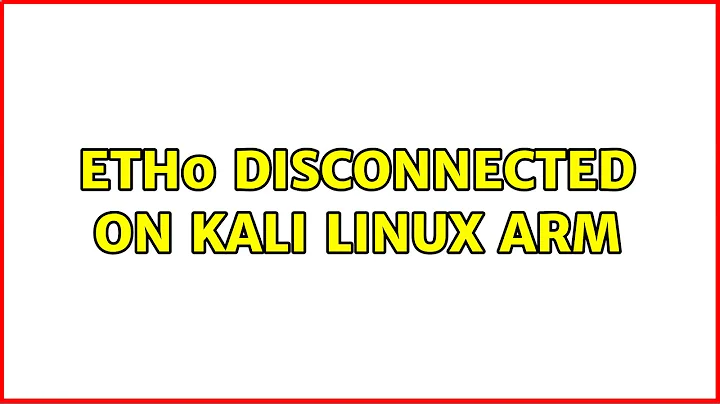 ETH0 DISCONNECTED ON KALI LINUX ARM